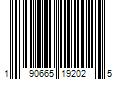 1 90665 19202 5